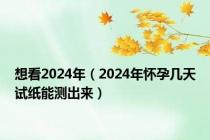 想看2024年（2024年怀孕几天试纸能测出来）